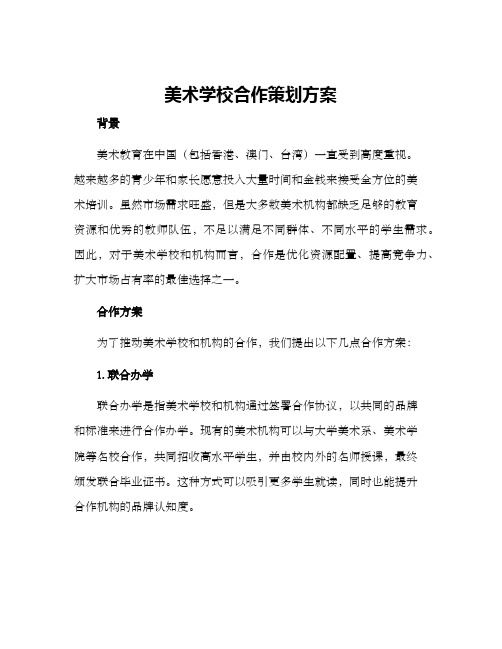 美术学校合作策划方案

背景

美术教育在中国（包括香港、澳门、台湾）一直受到高度重视。越来越多的青少年和家长愿意投入大量时间和金钱来接受全方位的美术培训。虽然市场需求旺盛，但是大多数美术机构都缺乏足够的教育资源和优秀的教师队伍，不足以满足不同群体、不同水平的学生需求。因此，对于美术学校和机构而言，合作是优化资源配置、提高竞争力、扩大市场占有率的最佳选择之一。

合作方案

为了推动美术学校和机构的合作，我们提出以下几点合作方案：

1. 联合办学

联合办学是指美术学校和机构通过签署合作协议，以共同的品牌和标准来进行合作办学。现有的美术机构可以与大学美术系、美术学院等名校合作，共同招收高水平学生，并由校内外的名师授课，最终颁发联合毕业证书。这种方式可以吸引更多学生就读，同时也能提升合作机构的品牌认知度。